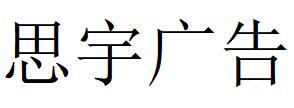 思宇广告